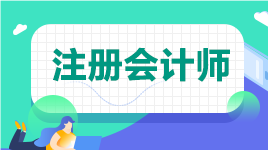 注册会计师